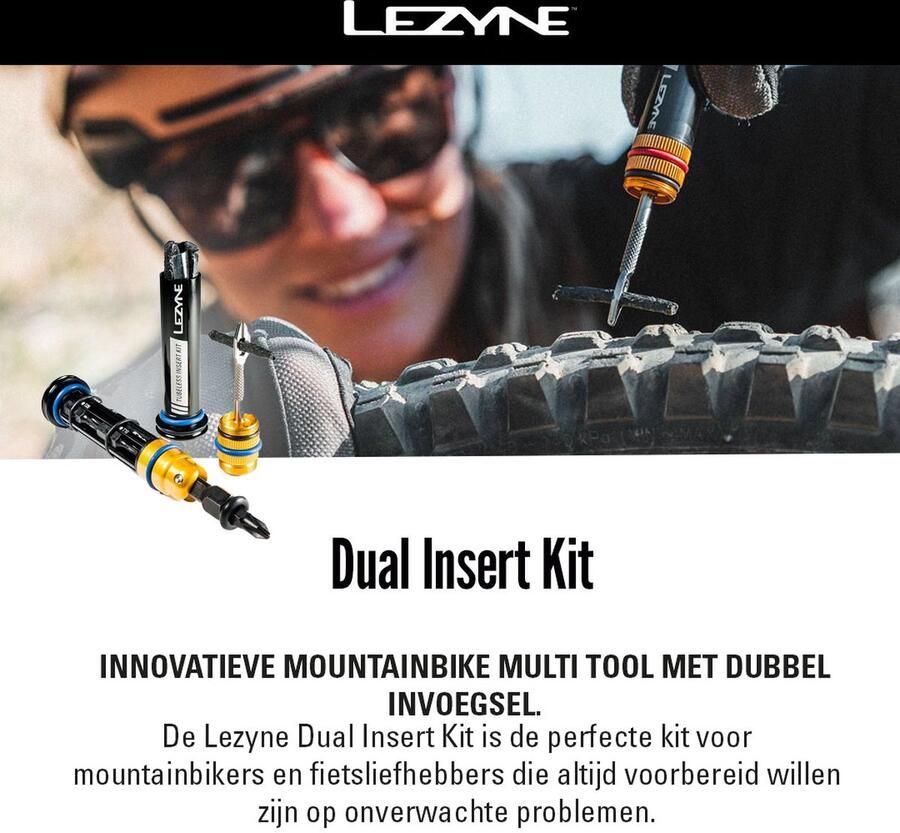 LEZYNE

LEZYNE

LEZYNE
TUBELESS INSERT KIT

Dual Insert Kit

INNOVATIEVE MOUNTAINBIKE MULTI TOOL MET DUBBEL INVOEGSEL.

De Lezyne Dual Insert Kit is de perfecte kit voor mountainbikers en fietsliefhebbers die altijd voorbereid willen zijn op onverwachte problemen.